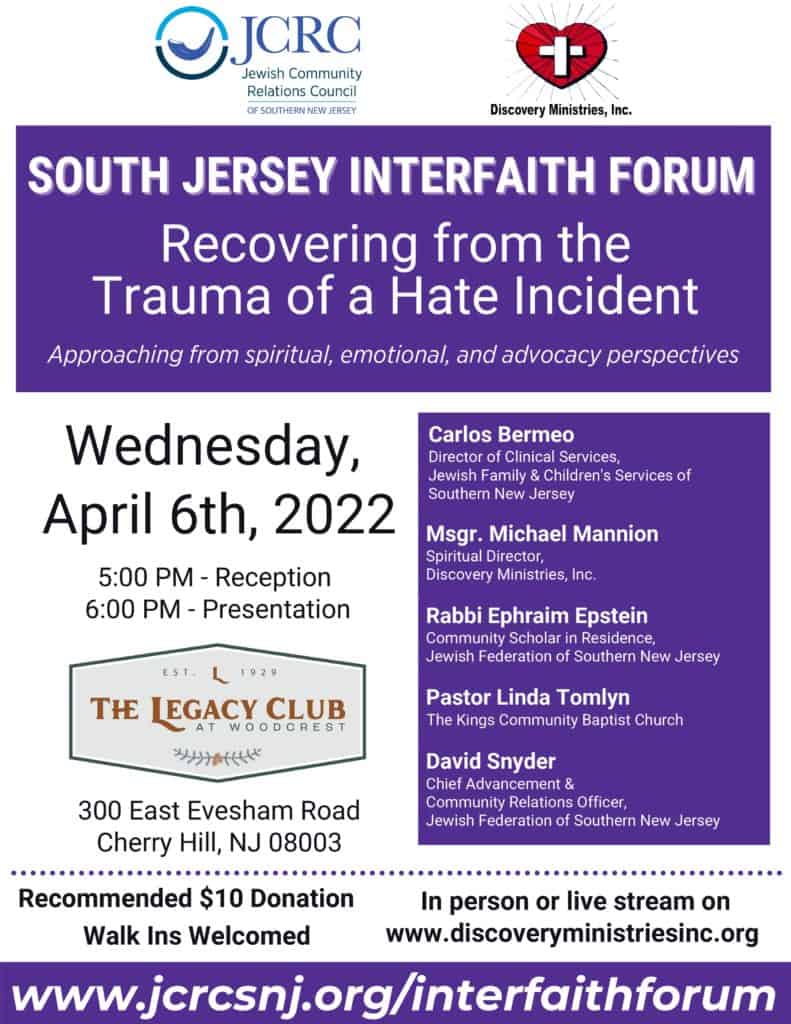 JCRC
Jewish Community Relations Council
OF SOUTHERN NEW JERSEY

Discovery Ministries, Inc.

SOUTH JERSEY INTERFAITH FORUM

Recovering from the Trauma of a Hate Incident

Approaching from spiritual, emotional, and advocacy perspectives

Wednesday, April 6th, 2022

5:00 PM - Reception
6:00 PM - Presentation

EST. 1929
THE LEGACY CLUB
AT WOODCREST

300 East Evesham Road
Cherry Hill, NJ 08003

Carlos Bermeo
Director of Clinical Services,
Jewish Family & Children's Services of Southern New Jersey

Msgr. Michael Mannion
Spiritual Director,
Discovery Ministries, Inc.

Rabbi Ephraim Epstein
Community Scholar in Residence,
Jewish Federation of Southern New Jersey

Pastor Linda Tomlyn
The Kings Community Baptist Church

David Snyder
Chief Advancement &
Community Relations Officer,
Jewish Federation of Southern New Jersey

Recommended $10 Donation
Walk Ins Welcomed

In person or live stream on
www.discoveryministriesinc.org

www.jcrcsnj.org/interfaithforum